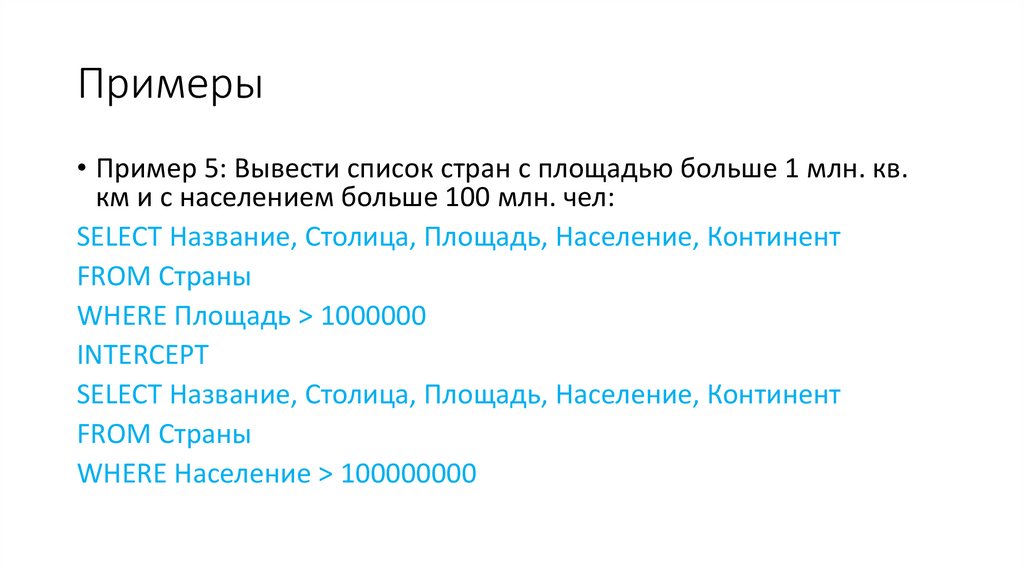 Примеры

• Пример 5: Вывести список стран с площадью больше 1 млн. кв. км и с населением больше 100 млн. чел:

SELECT Название, Столица, Площадь, Население, Континент
FROM Страны
WHERE Площадь > 1000000
INTERCEPT
SELECT Название, Столица, Площадь, Население, Континент
FROM Страны
WHERE Население > 100000000